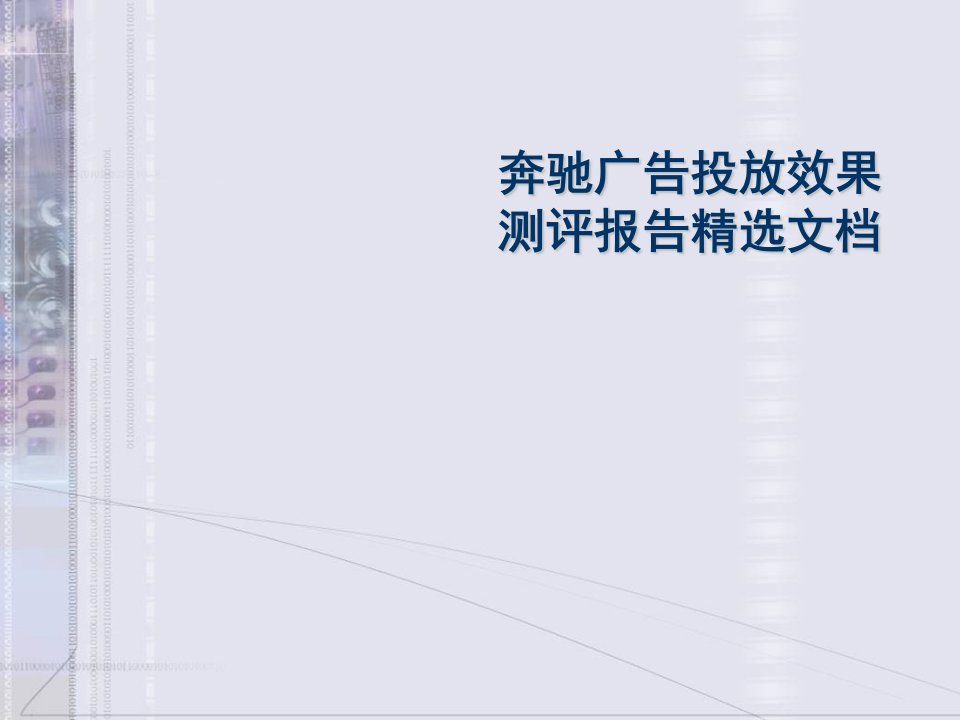 奔驰广告投放效果测评报告精选文档